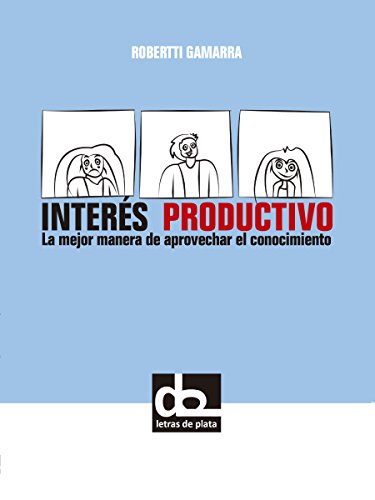 ROBERTTI GAMARRA

INTERÉS PRODUCTIVO
La mejor manera de aprovechar el conocimiento

letras de plata